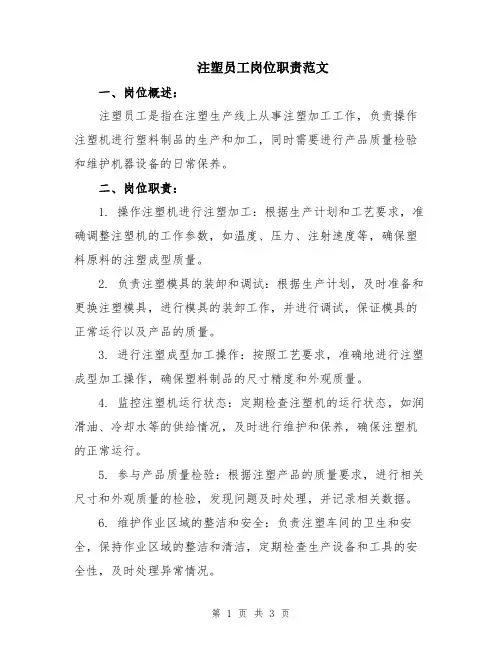 注塑员工岗位职责范文

一、岗位概述：

注塑员工是指在注塑生产线上从事注塑加工工作，负责操作注塑机进行塑料制品的生产和加工，同时需要进行产品质量检验和维护机器设备的日常保养。

二、岗位职责：

1. 操作注塑机进行注塑加工：根据生产计划和工艺要求，准确调整注塑机的工作参数，如温度、压力、注射速度等，确保塑料原料的注塑成型质量。

2. 负责注塑模具的装卸和调试：根据生产计划，及时准备和更换注塑模具，进行模具的装卸工作，并进行调试，保证模具的正常运行以及产品的质量。

3. 进行注塑成型加工操作：按照工艺要求，准确地进行注塑成型加工操作，确保塑料制品的尺寸精度和外观质量。

4. 监控注塑机运行状态：定期检查注塑机的运行状态，如润滑油、冷却水等的供给情况，及时进行维护和保养，确保注塑机的正常运行。

5. 参与产品质量检验：根据注塑产品的质量要求，进行相关尺寸和外观质量的检验，发现问题及时处理，并记录相关数据。

6. 维护作业区域的整洁和安全：负责注塑车间的卫生和安全，保持作业区域的整洁和清洁，定期检查生产设备和工具的安全性，及时处理异常情况。

第 1 页 共 3 页